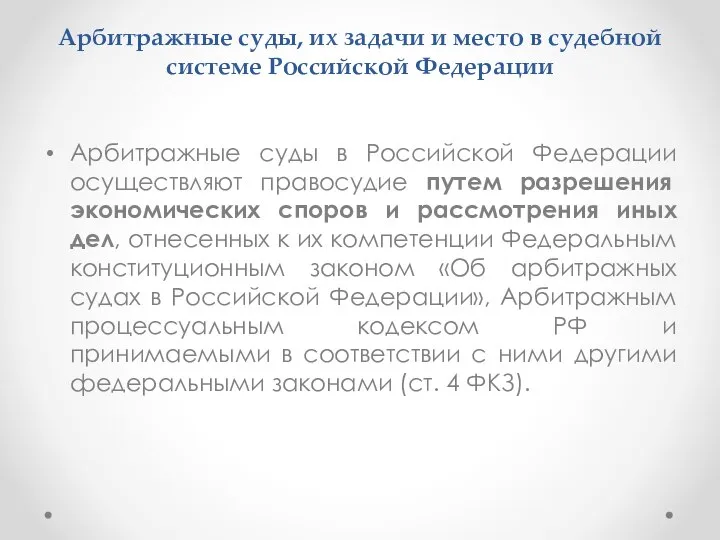 Арбитражные суды, их задачи и место в судебной системе Российской Федерации

• Арбитражные суды в Российской Федерации осуществляют правосудие путем разрешения экономических споров и рассмотрения иных дел, отнесенных к их компетенции Федеральным конституционным законом «Об арбитражных судах в Российской Федерации», Арбитражным процессуальным кодексом РФ и принимаемыми в соответствии с ними другими федеральными законами (ст. 4 ФКЗ).